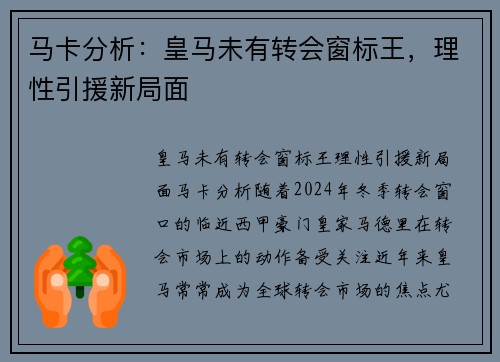 马卡分析：皇马未有转会窗标王，理性引援新局面

皇马未有转会窗标王理性引援新局面马卡分析随着2024年冬季转会窗口的临近西甲豪门皇家马德里在转会市场上的动作备受关注近年来皇马常常成为全球转会市场的焦点尤